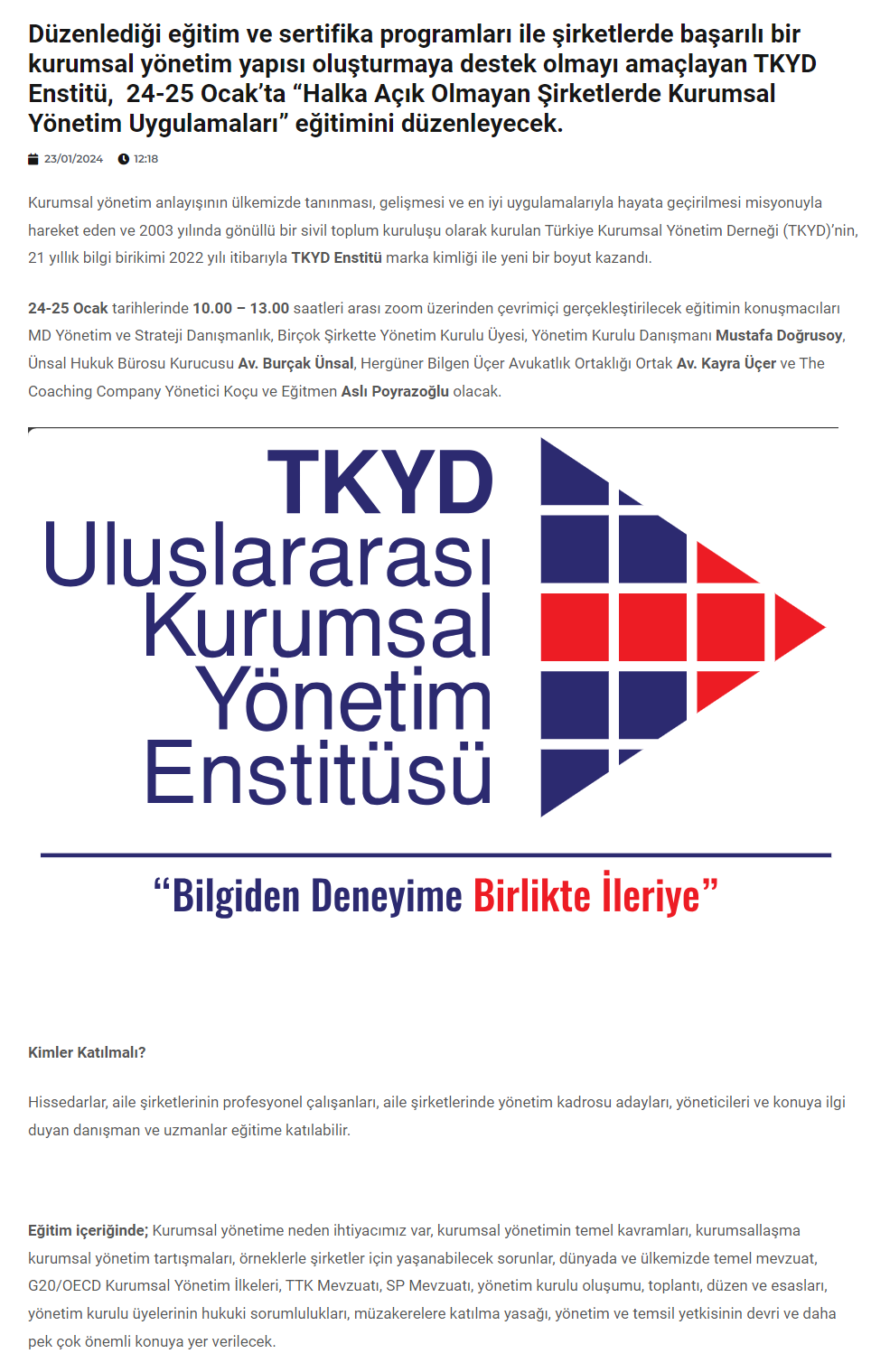 Düzenlediği eğitim ve sertifika programları ile şirketlerde başarılı bir kurumsal yönetim yapısı oluşturmaya destek olmayı amaçlayan TKYD Enstitü, 24-25 Ocak'ta "Halka Açık Olmayan Şirketlerde Kurumsal Yönetim Uygulamaları" eğitimini düzenleyecek.

23/01/2024 12:18

Kurumsal yönetim anlayışının ülkemizde tanınması, gelişmesi ve en iyi uygulamalarıyla hayata geçirilmesi misyonuyla hareket eden ve 2003 yılında gönüllü bir sivil toplum kuruluşu olarak kurulan Türkiye Kurumsal Yönetim Derneği (TKYD)'nin, 21 yıllık bilgi birikimi 2022 yılı itibarıyla TKYD Enstitü marka kimliği ile yeni bir boyut kazandı.

24-25 Ocak tarihlerinde 10.00 – 13.00 saatleri arası zoom üzerinden çevrimiçi gerçekleştirilecek eğitimin konuşmacıları MD Yönetim ve Strateji Danışmanlık, Birçok Şirkette Yönetim Kurulu Üyesi, Yönetim Kurulu Danışmanı Mustafa Doğrusoy, Ünsal Hukuk Bürosu Kurucusu Av. Burçak Ünsal, Hergüner Bilgen Üçer Avukatlık Ortaklığı Ortak Av. Kayra Üçer ve The Coaching Company Yönetici Koçu ve Eğitmen Aslı Poyrazoğlu olacak.

TKYD
Uluslararası
Kurumsal
Yönetim
Enstitüsü

"Bilgiden Deneyime Birlikte İleriye"

Kimler Katılmalı?

Hissedarlar, aile şirketlerinin profesyonel çalışanları, aile şirketlerinde yönetim kadrosu adayları, yöneticileri ve konuya ilgi duyan danışman ve uzmanlar eğitime katılabilir.

Eğitim içeriğinde; Kurumsal yönetime neden ihtiyacımız var, kurumsal yönetimin temel kavramları, kurumsallaşma kurumsal yönetim tartışmaları, örneklerle şirketler için yaşanabilecek sorunlar, dünyada ve ülkemizde temel mevzuat, G20/OECD Kurumsal Yönetim İlkeleri, TTK Mevzuatı, SP Mevzuatı, yönetim kurulu oluşumu, toplantı, düzen ve esasları, yönetim kurulu üyelerinin hukuki sorumlulukları, müzakerelere katılma yasağı, yönetim ve temsil yetkisinin devri ve daha pek çok önemli konuya yer verilecek.